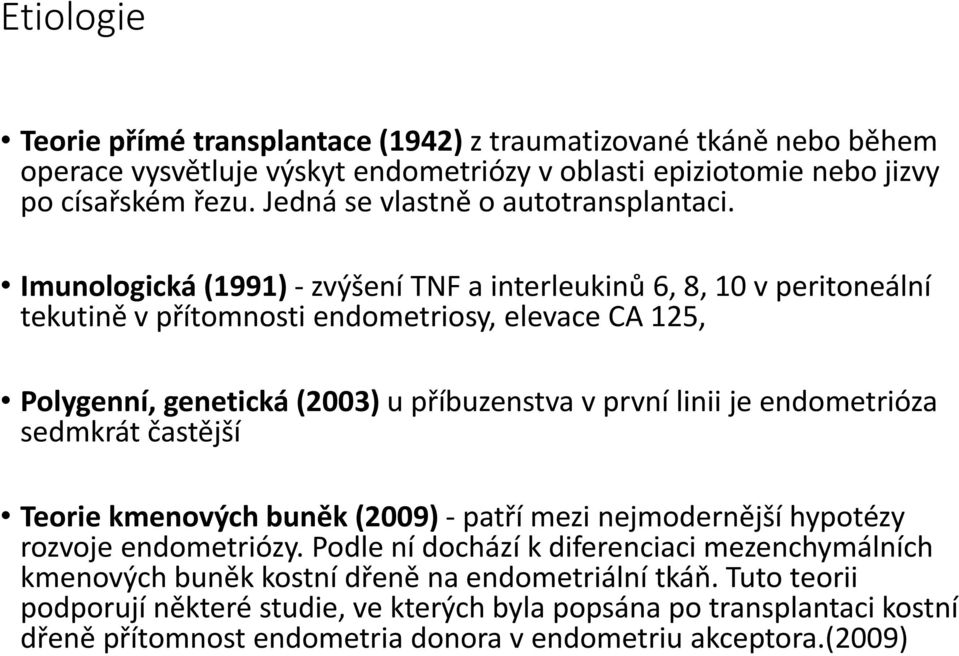 Etiologie

• Teorie přímé transplantace (1942) z traumatizované tkáně nebo během operace vysvětluje výskyt endometriózy v oblasti epiziotomie nebo jizvy po císařském řezu. Jedná se vlastně o autotransplantaci.

• Imunologická (1991) - zvýšení TNF a interleukinů 6, 8, 10 v peritoneální tekutině v přítomnosti endometriosy, elevace CA 125,

• Polygenní, genetická (2003) u příbuzenstva v první linii je endometrióza sedmkrát častější

• Teorie kmenových buněk (2009) - patří mezi nejmodernější hypotézy rozvoje endometriózy. Podle ní dochází k diferenciaci mezenchymálních kmenových buněk kostní dřeně na endometriální tkáň. Tuto teorii podporují některé studie, ve kterých byla popsána po transplantaci kostní dřeně přítomnost endometria donora v endometriu akceptora.(2009)